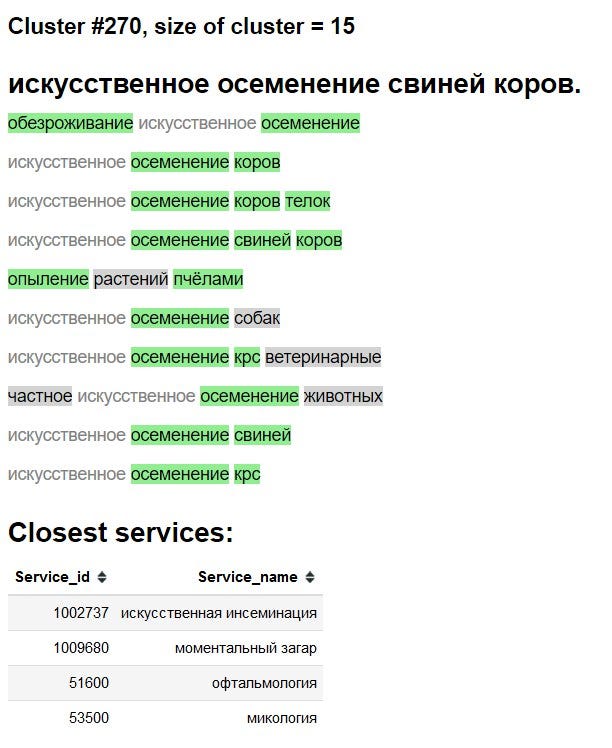 Cluster #270, size of cluster = 15

искусственное осеменение свиней коров.

обезроживание искусственное осеменение

искусственное осеменение коров

искусственное осеменение коров телок

искусственное осеменение свиней коров

опыление растений пчёлами

искусственное осеменение собак

искусственное осеменение крс ветеринарные

частное искусственное осеменение животных

искусственное осеменение свиней

искусственное осеменение крс

Closest services:

| Service_id | Service_name |
|---|---|
| 1002737 | искусственная инсеминация |
| 1009680 | моментальный загар |
| 51600 | офтальмология |
| 53500 | микология |